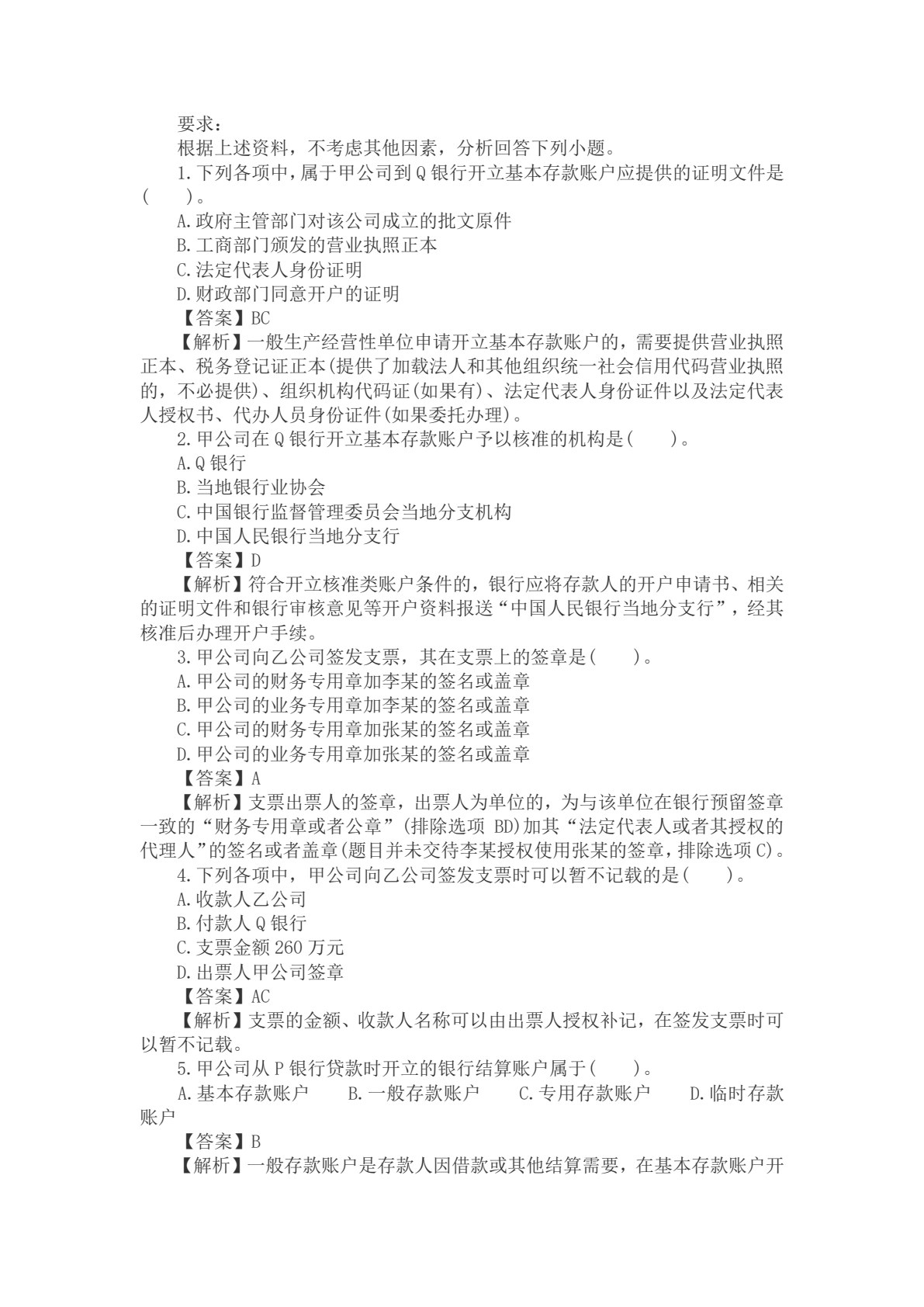 要求：

根据上述资料，不考虑其他因素，分析回答下列小题。

1.下列各项中，属于甲公司到Q银行开立基本存款账户应提供的证明文件是(　　)。

A.政府主管部门对该公司成立的批文原件

B.工商部门颁发的营业执照正本

C.法定代表人身份证明

D.财政部门同意开户的证明

【答案】BC

【解析】一般生产经营性单位申请开立基本存款账户的，需要提供营业执照正本、税务登记证正本(提供了加载法人和其他组织统一社会信用代码营业执照的，不必提供)、组织机构代码证(如果有)、法定代表人身份证件以及法定代表人授权书、代办人员身份证件(如果委托办理)。

2.甲公司在Q银行开立基本存款账户予以核准的机构是(　　)。

A.Q银行

B.当地银行业协会

C.中国银行监督管理委员会当地分支机构

D.中国人民银行当地分支行

【答案】D

【解析】符合开立核准类账户条件的，银行应将存款人的开户申请书、相关的证明文件和银行审核意见等开户资料报送“中国人民银行当地分支行”，经其核准后办理开户手续。

3.甲公司向乙公司签发支票，其在支票上的签章是(　　)。

A.甲公司的财务专用章加李某的签名或盖章

B.甲公司的业务专用章加李某的签名或盖章

C.甲公司的财务专用章加张某的签名或盖章

D.甲公司的业务专用章加张某的签名或盖章

【答案】A

【解析】支票出票人的签章，出票人为单位的，为与该单位在银行预留签章一致的“财务专用章或者公章”(排除选项BD)加其“法定代表人或者其授权的代理人”的签名或者盖章(题目并未交待李某授权使用张某的签章，排除选项C)。

4.下列各项中，甲公司向乙公司签发支票时可以暂不记载的是(　　)。

A.收款人乙公司

B.付款人Q银行

C.支票金额260万元

D.出票人甲公司签章

【答案】AC

【解析】支票的金额、收款人名称可以由出票人授权补记，在签发支票时可以暂不记载。

5.甲公司从P银行贷款时开立的银行结算账户属于(　　)。

A.基本存款账户　B.一般存款账户　C.专用存款账户　D.临时存款账户

【答案】B

【解析】一般存款账户是存款人因借款或其他结算需要，在基本存款账户开